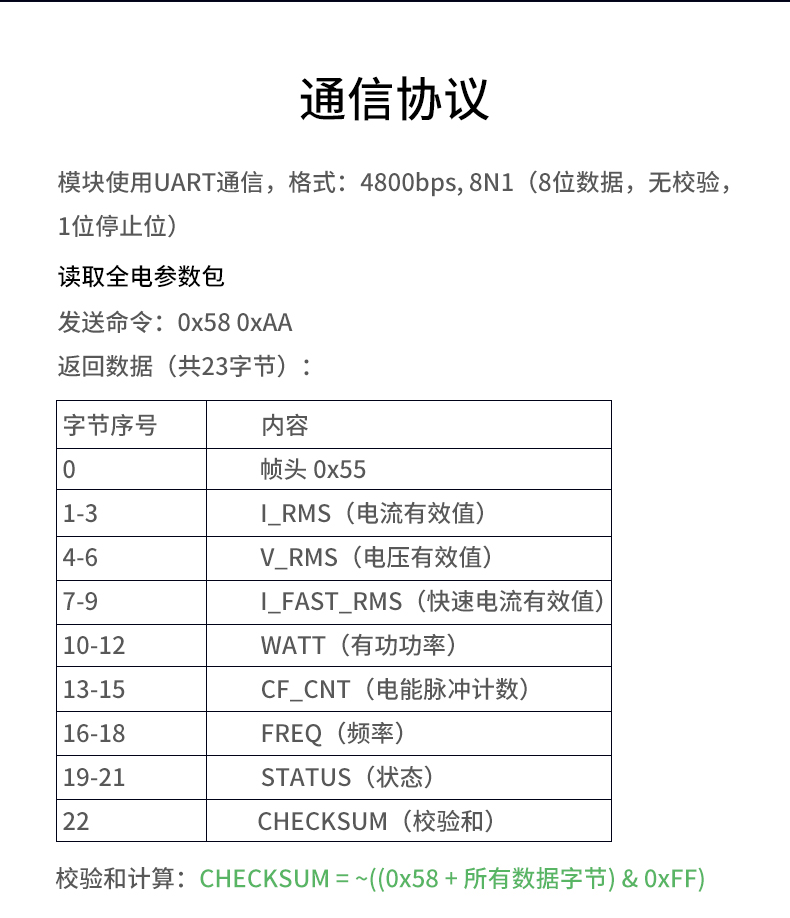 通信协议

模块使用UART通信，格式：4800bps, 8N1（8位数据，无校验，1位停止位）

读取全电参数包

发送命令：0x58 0xAA

返回数据（共23字节）：

| 字节序号 | 内容 |
|---|---|
| 0 | 帧头 0x55 |
| 1-3 | I_RMS（电流有效值） |
| 4-6 | V_RMS（电压有效值） |
| 7-9 | I_FAST_RMS（快速电流有效值） |
| 10-12 | WATT（有功功率） |
| 13-15 | CF_CNT（电能脉冲计数） |
| 16-18 | FREQ（频率） |
| 19-21 | STATUS（状态） |
| 22 | CHECKSUM（校验和） |

校验和计算：CHECKSUM = ~((0x58 + 所有数据字节) & 0xFF)